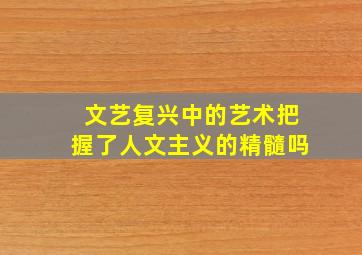 文艺复兴中的艺术把握了人文主义的精髓吗